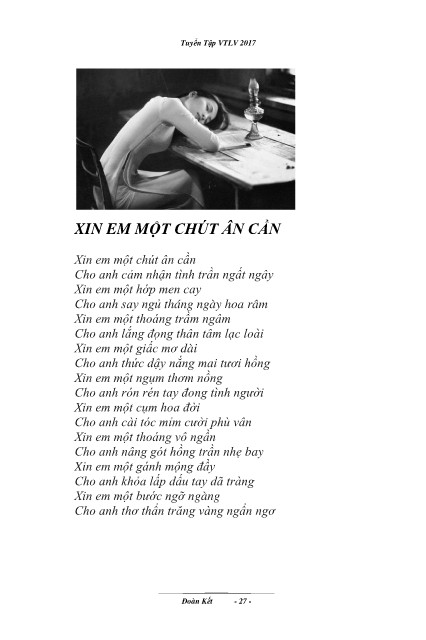 Tuyển Tập VTLV 2017

XIN EM MỘT CHÚT ÂN CẦN

Xin em một chút ân cần
Cho anh cảm nhận tình trần ngất ngây
Xin em một hớp men cay
Cho anh say ngủ tháng ngày hoa râm
Xin em một thoáng trầm ngâm
Cho anh lắng đọng thân tâm lạc loài
Xin em một giấc mơ dài
Cho anh thức dậy nắng mai tươi hồng
Xin em một ngụm thơm nồng
Cho anh rón rén tay đong tình người
Xin em một cụm hoa đời
Cho anh cài tóc mỉm cười phù vân
Xin em một thoáng vô ngần
Cho anh nâng gót hồng trần nhẹ bay
Xin em một gánh mộng đầy
Cho anh khỏa lấp dấu tay dã tràng
Xin em một bước ngỡ ngàng
Cho anh thơ thẩn trăng vàng ngẩn ngơ

Đoàn Kết - 27 -